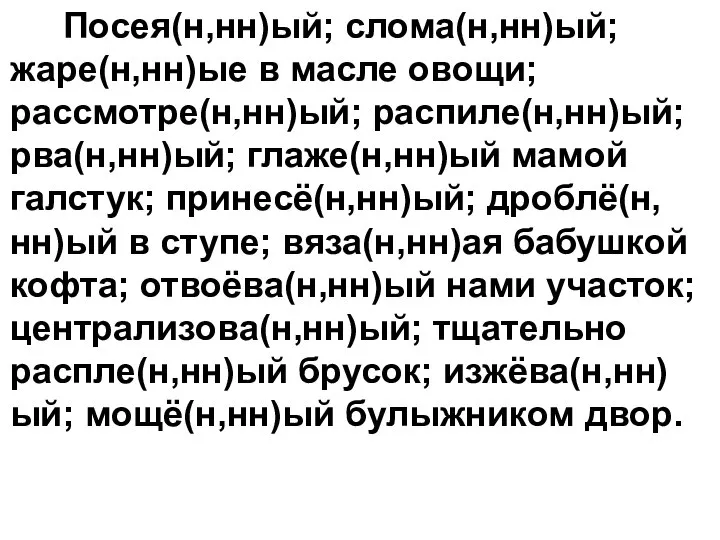 Посея(н,нн)ый; слома(н,нн)ый; жаре(н,нн)ые в масле овощи; рассмотре(н,нн)ый; распиле(н,нн)ый; рва(н,нн)ый; глаже(н,нн)ый мамой галстук; принесё(н,нн)ый; дроблё(н, нн)ый в ступе; вяза(н,нн)ая бабушкой кофта; отвоёва(н,нн)ый нами участок; централизова(н,нн)ый; тщательно распле(н,нн)ый брусок; изжёва(н,нн) ый; мощё(н,нн)ый булыжником двор.